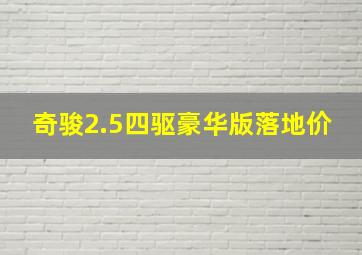 奇骏2.5四驱豪华版落地价